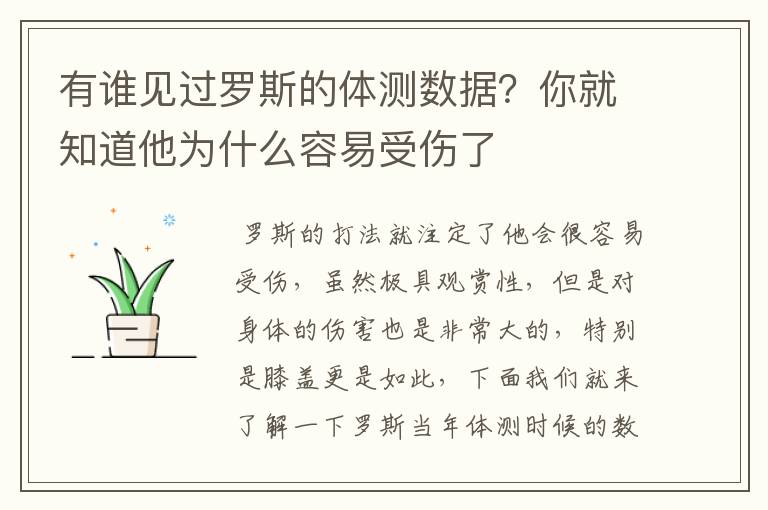 有谁见过罗斯的体测数据？你就知道他为什么容易受伤了

罗斯的打法就注定了他会很容易受伤，虽然极具观赏性，但是对身体的伤害也是非常大的，特别是膝盖更是如此，下面我们就来了解一下罗斯当年体测时候的数